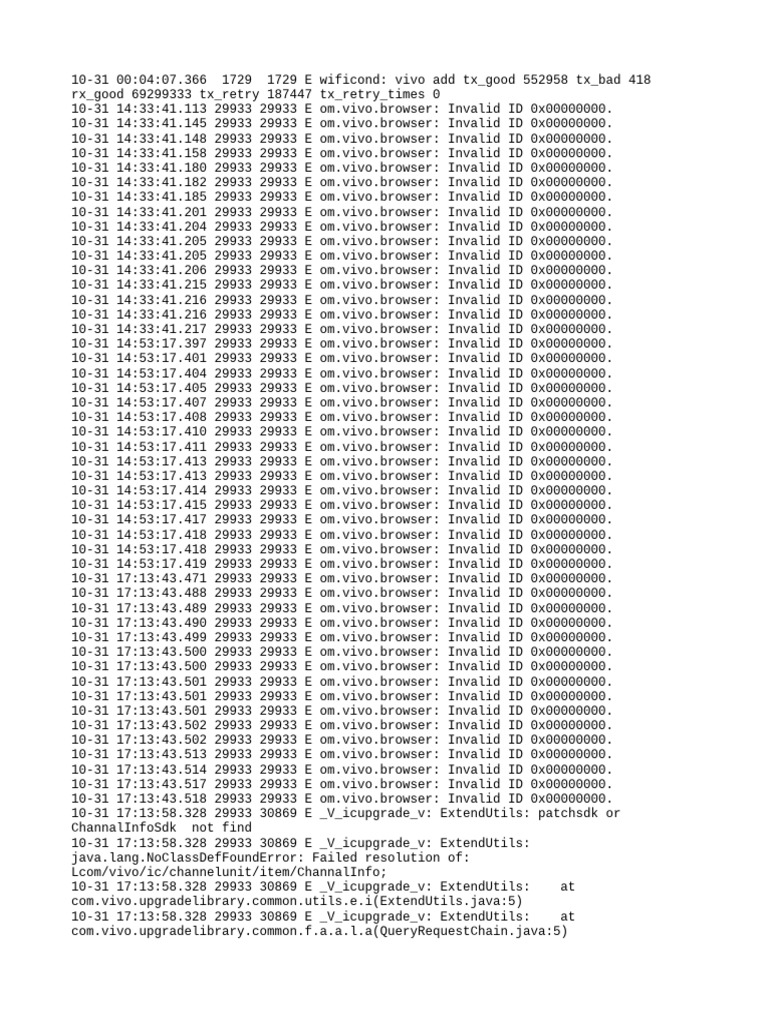 10-31 00:04:07.366  1729  1729 E wificond: vivo add tx_good 552958 tx_bad 418 rx_good 69299333 tx_retry 187447 tx_retry_times 0
10-31 14:33:41.113 29933 29933 E om.vivo.browser: Invalid ID 0x00000000.
10-31 14:33:41.145 29933 29933 E om.vivo.browser: Invalid ID 0x00000000.
10-31 14:33:41.148 29933 29933 E om.vivo.browser: Invalid ID 0x00000000.
10-31 14:33:41.158 29933 29933 E om.vivo.browser: Invalid ID 0x00000000.
10-31 14:33:41.180 29933 29933 E om.vivo.browser: Invalid ID 0x00000000.
10-31 14:33:41.182 29933 29933 E om.vivo.browser: Invalid ID 0x00000000.
10-31 14:33:41.185 29933 29933 E om.vivo.browser: Invalid ID 0x00000000.
10-31 14:33:41.201 29933 29933 E om.vivo.browser: Invalid ID 0x00000000.
10-31 14:33:41.204 29933 29933 E om.vivo.browser: Invalid ID 0x00000000.
10-31 14:33:41.205 29933 29933 E om.vivo.browser: Invalid ID 0x00000000.
10-31 14:33:41.205 29933 29933 E om.vivo.browser: Invalid ID 0x00000000.
10-31 14:33:41.206 29933 29933 E om.vivo.browser: Invalid ID 0x00000000.
10-31 14:33:41.215 29933 29933 E om.vivo.browser: Invalid ID 0x00000000.
10-31 14:33:41.216 29933 29933 E om.vivo.browser: Invalid ID 0x00000000.
10-31 14:33:41.216 29933 29933 E om.vivo.browser: Invalid ID 0x00000000.
10-31 14:33:41.217 29933 29933 E om.vivo.browser: Invalid ID 0x00000000.
10-31 14:53:17.397 29933 29933 E om.vivo.browser: Invalid ID 0x00000000.
10-31 14:53:17.401 29933 29933 E om.vivo.browser: Invalid ID 0x00000000.
10-31 14:53:17.404 29933 29933 E om.vivo.browser: Invalid ID 0x00000000.
10-31 14:53:17.405 29933 29933 E om.vivo.browser: Invalid ID 0x00000000.
10-31 14:53:17.407 29933 29933 E om.vivo.browser: Invalid ID 0x00000000.
10-31 14:53:17.408 29933 29933 E om.vivo.browser: Invalid ID 0x00000000.
10-31 14:53:17.410 29933 29933 E om.vivo.browser: Invalid ID 0x00000000.
10-31 14:53:17.411 29933 29933 E om.vivo.browser: Invalid ID 0x00000000.
10-31 14:53:17.413 29933 29933 E om.vivo.browser: Invalid ID 0x00000000.
10-31 14:53:17.413 29933 29933 E om.vivo.browser: Invalid ID 0x00000000.
10-31 14:53:17.414 29933 29933 E om.vivo.browser: Invalid ID 0x00000000.
10-31 14:53:17.415 29933 29933 E om.vivo.browser: Invalid ID 0x00000000.
10-31 14:53:17.417 29933 29933 E om.vivo.browser: Invalid ID 0x00000000.
10-31 14:53:17.418 29933 29933 E om.vivo.browser: Invalid ID 0x00000000.
10-31 14:53:17.418 29933 29933 E om.vivo.browser: Invalid ID 0x00000000.
10-31 14:53:17.419 29933 29933 E om.vivo.browser: Invalid ID 0x00000000.
10-31 17:13:43.471 29933 29933 E om.vivo.browser: Invalid ID 0x00000000.
10-31 17:13:43.488 29933 29933 E om.vivo.browser: Invalid ID 0x00000000.
10-31 17:13:43.489 29933 29933 E om.vivo.browser: Invalid ID 0x00000000.
10-31 17:13:43.490 29933 29933 E om.vivo.browser: Invalid ID 0x00000000.
10-31 17:13:43.499 29933 29933 E om.vivo.browser: Invalid ID 0x00000000.
10-31 17:13:43.500 29933 29933 E om.vivo.browser: Invalid ID 0x00000000.
10-31 17:13:43.500 29933 29933 E om.vivo.browser: Invalid ID 0x00000000.
10-31 17:13:43.501 29933 29933 E om.vivo.browser: Invalid ID 0x00000000.
10-31 17:13:43.501 29933 29933 E om.vivo.browser: Invalid ID 0x00000000.
10-31 17:13:43.501 29933 29933 E om.vivo.browser: Invalid ID 0x00000000.
10-31 17:13:43.502 29933 29933 E om.vivo.browser: Invalid ID 0x00000000.
10-31 17:13:43.502 29933 29933 E om.vivo.browser: Invalid ID 0x00000000.
10-31 17:13:43.513 29933 29933 E om.vivo.browser: Invalid ID 0x00000000.
10-31 17:13:43.514 29933 29933 E om.vivo.browser: Invalid ID 0x00000000.
10-31 17:13:43.517 29933 29933 E om.vivo.browser: Invalid ID 0x00000000.
10-31 17:13:43.518 29933 29933 E om.vivo.browser: Invalid ID 0x00000000.
10-31 17:13:58.328 29933 30869 E _V_icupgrade_v: ExtendUtils: patchsdk or ChannalInfoSdk  not find
10-31 17:13:58.328 29933 30869 E _V_icupgrade_v: ExtendUtils: java.lang.NoClassDefFoundError: Failed resolution of: Lcom/vivo/ic/channelunit/item/ChannalInfo;
10-31 17:13:58.328 29933 30869 E _V_icupgrade_v: ExtendUtils:    at com.vivo.upgradelibrary.common.utils.e.i(ExtendUtils.java:5)
10-31 17:13:58.328 29933 30869 E _V_icupgrade_v: ExtendUtils:    at com.vivo.upgradelibrary.common.f.a.a.l.a(QueryRequestChain.java:5)